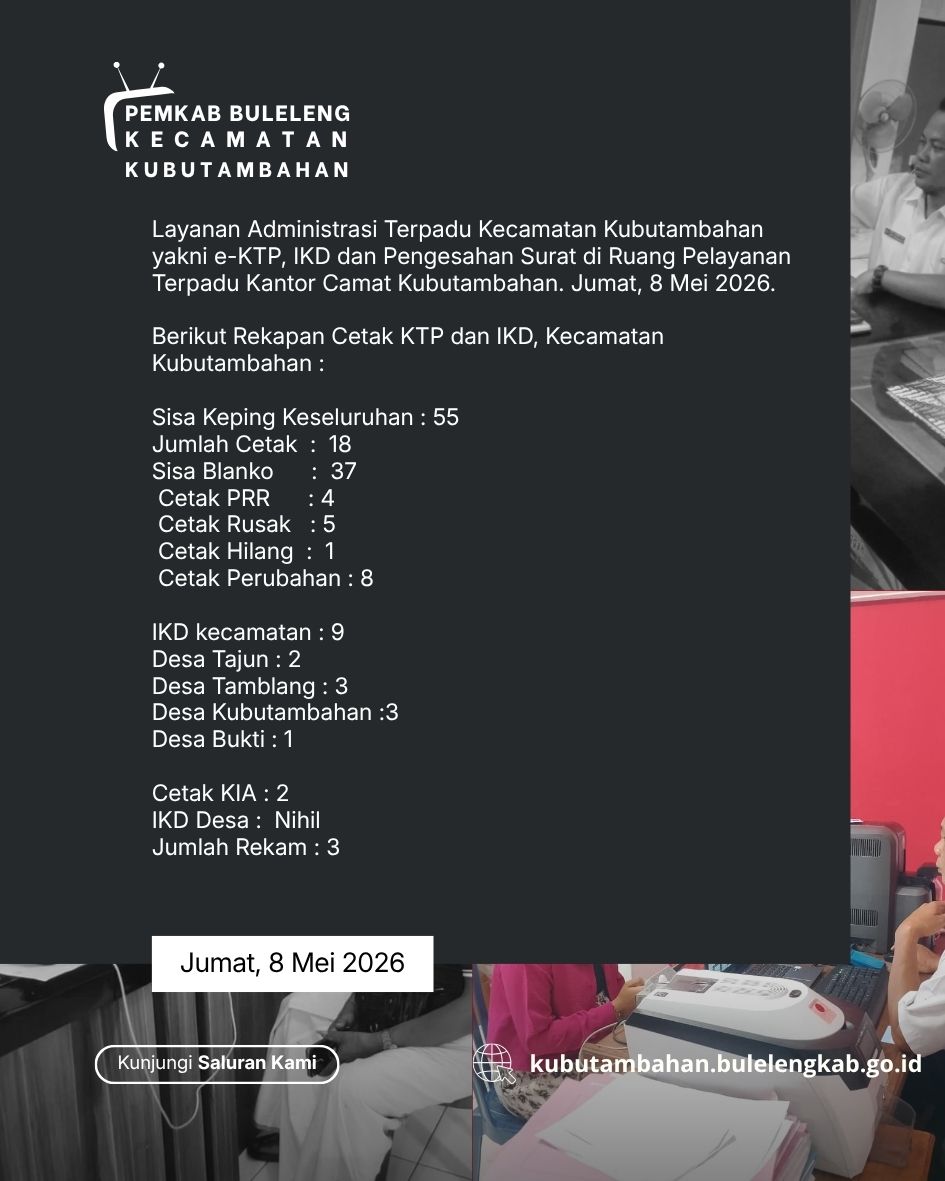 PEMKAB BULELENG
KECAMATAN
KUBUTAMBAHAN

Layanan Administrasi Terpadu Kecamatan Kubutambahan yakni e-KTP, IKD dan Pengesahan Surat di Ruang Pelayanan Terpadu Kantor Camat Kubutambahan. Jumat, 8 Mei 2026.

Berikut Rekapan Cetak KTP dan IKD, Kecamatan Kubutambahan :

Sisa Keping Keseluruhan : 55
Jumlah Cetak : 18
Sisa Blanko : 37
Cetak PRR : 4
Cetak Rusak : 5
Cetak Hilang : 1
Cetak Perubahan : 8

IKD kecamatan : 9
Desa Tajun : 2
Desa Tamblang : 3
Desa Kubutambahan :3
Desa Bukti : 1

Cetak KIA : 2
IKD Desa : Nihil
Jumlah Rekam : 3

Jumat, 8 Mei 2026

Kunjungi Saluran Kami

kubutambahan.bulelengkab.go.id